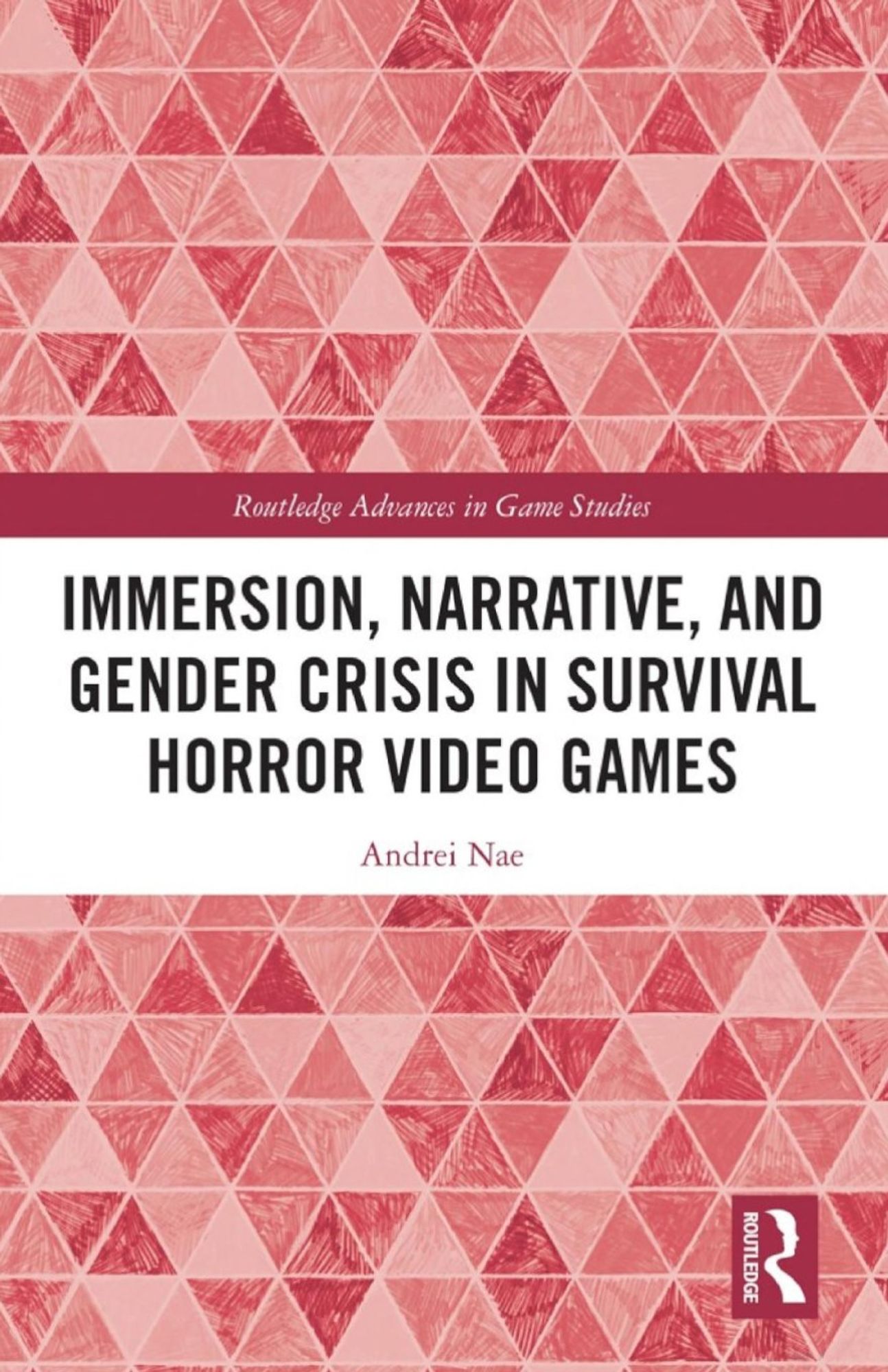 Routledge Advances in Game Studies

IMMERSION, NARRATIVE, AND GENDER CRISIS IN SURVIVAL HORROR VIDEO GAMES

Andrei Nae

ROUTLEDGE